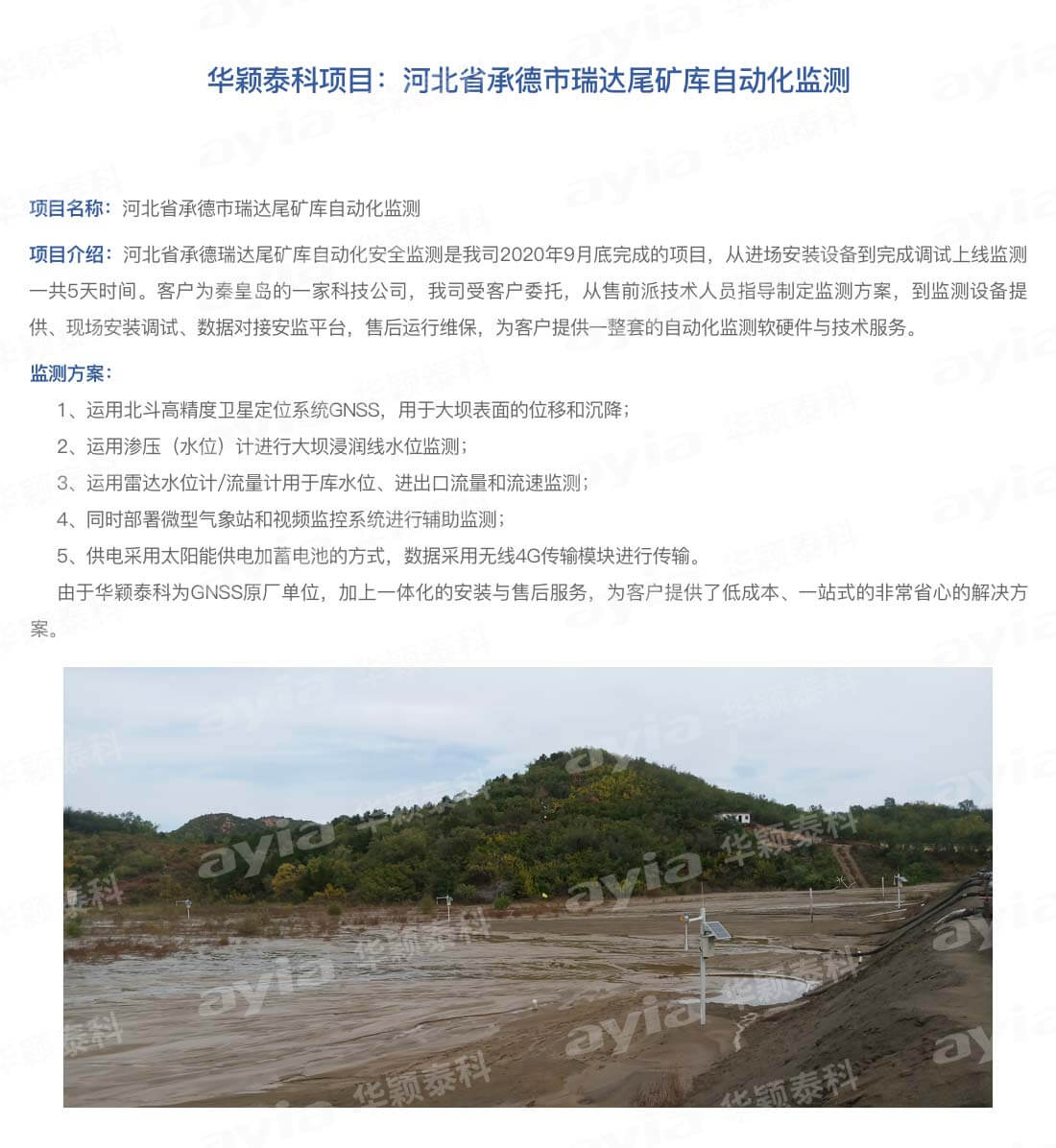 华颖泰科项目：河北省承德市瑞达尾矿库自动化监测

项目名称：河北省承德市瑞达尾矿库自动化监测

项目介绍：河北省承德瑞达尾矿库自动化安全监测是我司2020年9月底完成的项目，从进场安装设备到完成调试上线监测一共5天时间。客户为秦皇岛的一家科技公司，我司受客户委托，从售前派技术人员指导制定监测方案，到监测设备提供、现场安装调试、数据对接安监平台，售后运行维保，为客户提供一整套的自动化监测软硬件与技术服务。

监测方案：

1、运用北斗高精度卫星定位系统GNSS，用于大坝表面的位移和沉降；

2、运用渗压（水位）计进行大坝浸润线水位监测；

3、运用雷达水位计/流量计用于库水位、进出口流量和流速监测；

4、同时部署微型气象站和视频监控系统进行辅助监测；

5、供电采用太阳能供电加蓄电池的方式，数据采用无线4G传输模块进行传输。

由于华颖泰科为GNSS原厂单位，加上一体化的安装与售后服务，为客户提供了低成本、一站式的非常省心的解决方案。

ayia 华颖泰科